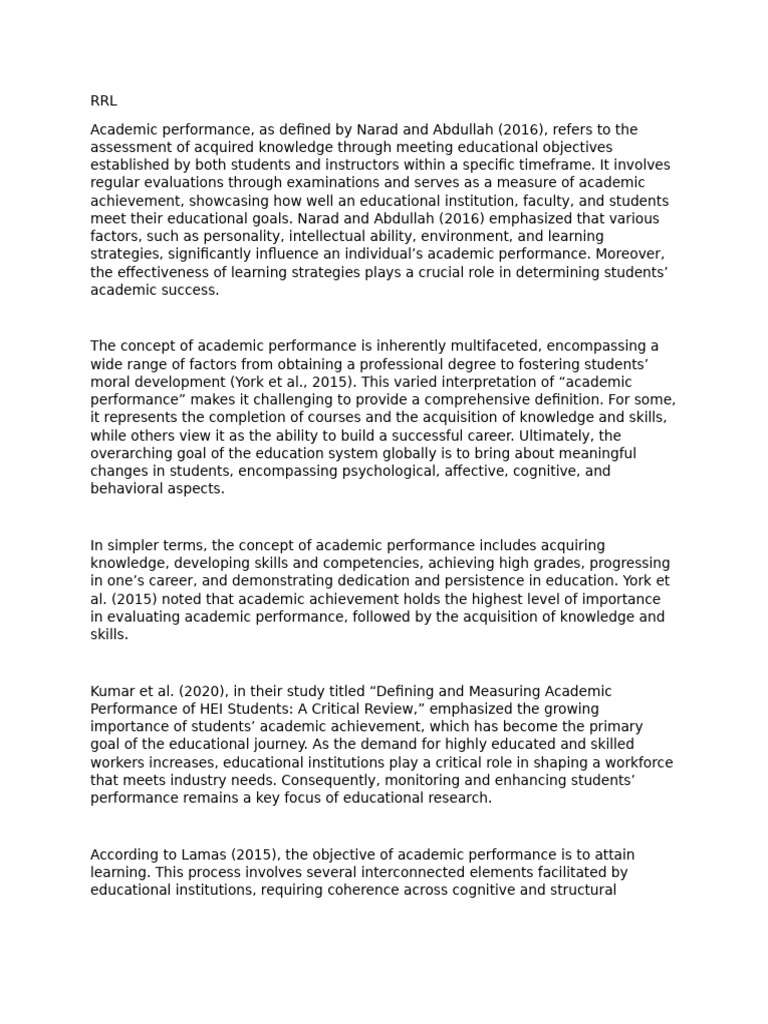 RRL

Academic performance, as defined by Narad and Abdullah (2016), refers to the assessment of acquired knowledge through meeting educational objectives established by both students and instructors within a specific timeframe. It involves regular evaluations through examinations and serves as a measure of academic achievement, showcasing how well an educational institution, faculty, and students meet their educational goals. Narad and Abdullah (2016) emphasized that various factors, such as personality, intellectual ability, environment, and learning strategies, significantly influence an individual's academic performance. Moreover, the effectiveness of learning strategies plays a crucial role in determining students' academic success.

The concept of academic performance is inherently multifaceted, encompassing a wide range of factors from obtaining a professional degree to fostering students' moral development (York et al., 2015). This varied interpretation of "academic performance" makes it challenging to provide a comprehensive definition. For some, it represents the completion of courses and the acquisition of knowledge and skills, while others view it as the ability to build a successful career. Ultimately, the overarching goal of the education system globally is to bring about meaningful changes in students, encompassing psychological, affective, cognitive, and behavioral aspects.

In simpler terms, the concept of academic performance includes acquiring knowledge, developing skills and competencies, achieving high grades, progressing in one's career, and demonstrating dedication and persistence in education. York et al. (2015) noted that academic achievement holds the highest level of importance in evaluating academic performance, followed by the acquisition of knowledge and skills.

Kumar et al. (2020), in their study titled "Defining and Measuring Academic Performance of HEI Students: A Critical Review," emphasized the growing importance of students' academic achievement, which has become the primary goal of the educational journey. As the demand for highly educated and skilled workers increases, educational institutions play a critical role in shaping a workforce that meets industry needs. Consequently, monitoring and enhancing students' performance remains a key focus of educational research.

According to Lamas (2015), the objective of academic performance is to attain learning. This process involves several interconnected elements facilitated by educational institutions, requiring coherence across cognitive and structural